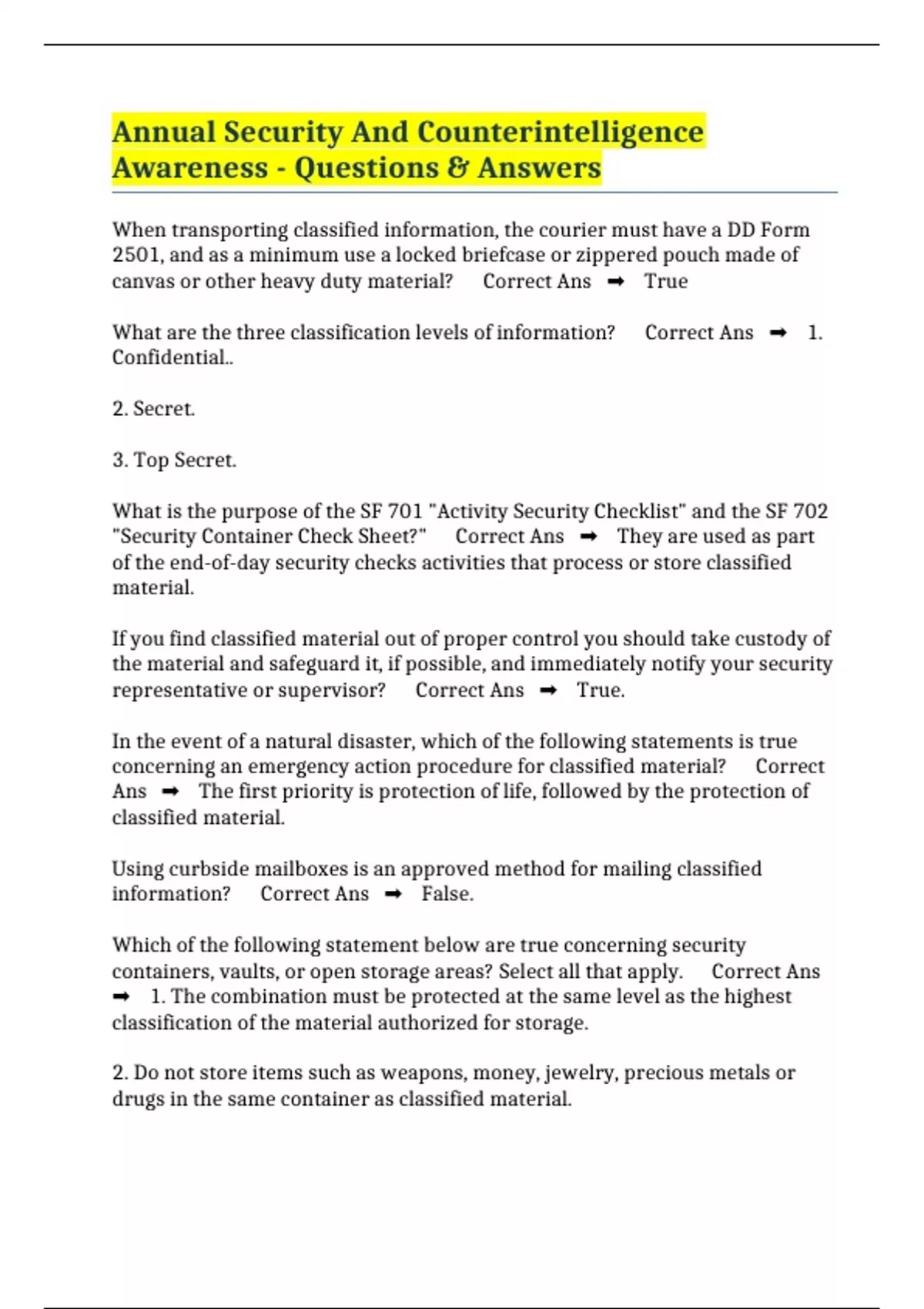 Annual Security And Counterintelligence Awareness - Questions & Answers

When transporting classified information, the courier must have a DD Form 2501, and as a minimum use a locked briefcase or zippered pouch made of canvas or other heavy duty material? Correct Ans ➡ True

What are the three classification levels of information? Correct Ans ➡ 1. Confidential..

2. Secret.

3. Top Secret.

What is the purpose of the SF 701 "Activity Security Checklist" and the SF 702 "Security Container Check Sheet?" Correct Ans ➡ They are used as part of the end-of-day security checks activities that process or store classified material.

If you find classified material out of proper control you should take custody of the material and safeguard it, if possible, and immediately notify your security representative or supervisor? Correct Ans ➡ True.

In the event of a natural disaster, which of the following statements is true concerning an emergency action procedure for classified material? Correct Ans ➡ The first priority is protection of life, followed by the protection of classified material.

Using curbside mailboxes is an approved method for mailing classified information? Correct Ans ➡ False.

Which of the following statement below are true concerning security containers, vaults, or open storage areas? Select all that apply. Correct Ans ➡ 1. The combination must be protected at the same level as the highest classification of the material authorized for storage.

2. Do not store items such as weapons, money, jewelry, precious metals or drugs in the same container as classified material.